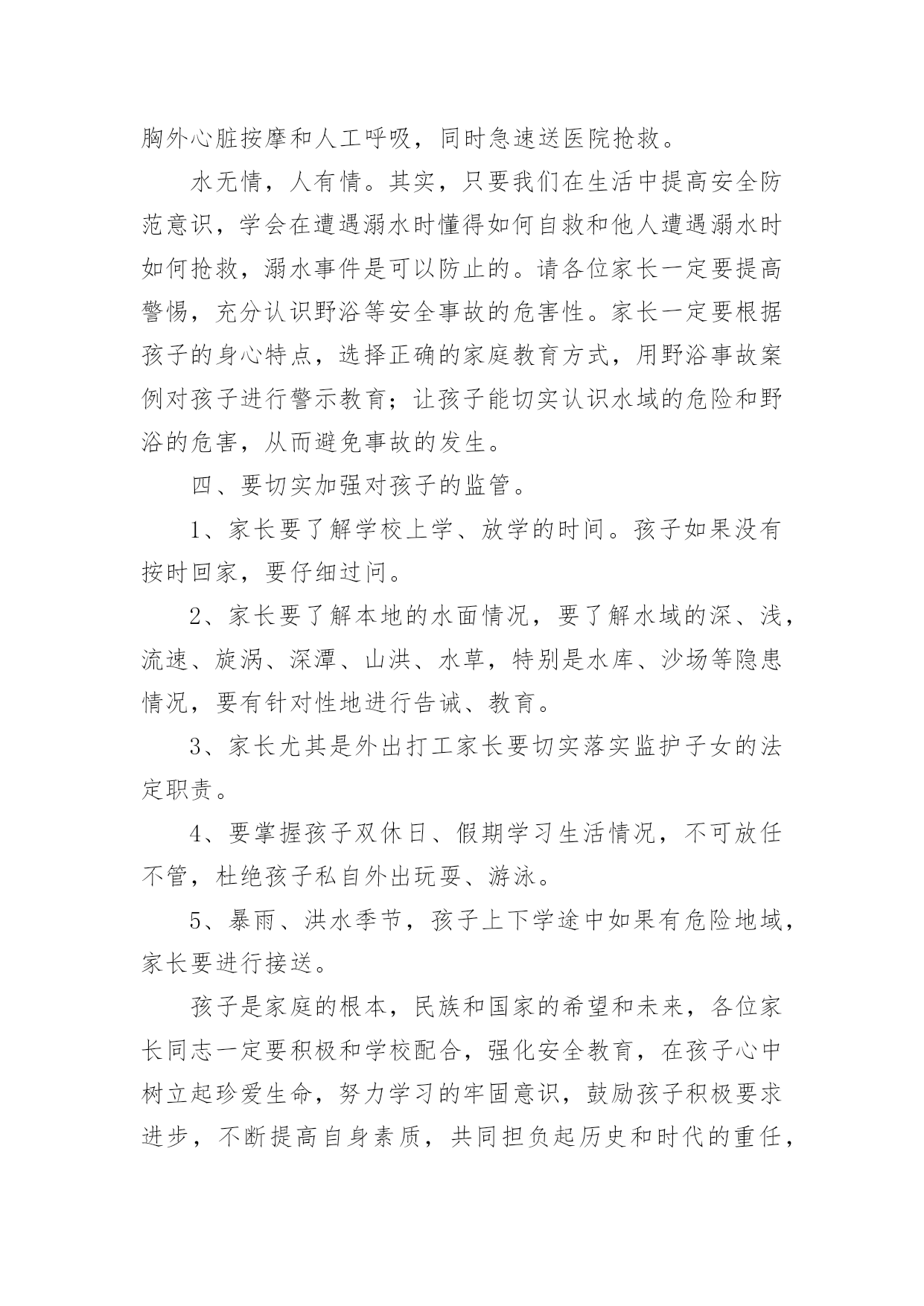 胸外心脏按摩和人工呼吸，同时急速送医院抢救。

水无情，人有情。其实，只要我们在生活中提高安全防范意识，学会在遭遇溺水时懂得如何自救和他人遭遇溺水时如何抢救，溺水事件是可以防止的。请各位家长一定要提高警惕，充分认识野浴等安全事故的危害性。家长一定要根据孩子的身心特点，选择正确的家庭教育方式，用野浴事故案例对孩子进行警示教育；让孩子能切实认识水域的危险和野浴的危害，从而避免事故的发生。

四、要切实加强对孩子的监管。

1、家长要了解学校上学、放学的时间。孩子如果没有按时回家，要仔细过问。

2、家长要了解本地的水面情况，要了解水域的深、浅，流速、旋涡、深潭、山洪、水草，特别是水库、沙场等隐患情况，要有针对性地进行告诫、教育。

3、家长尤其是外出打工家长要切实落实监护子女的法定职责。

4、要掌握孩子双休日、假期学习生活情况，不可放任不管，杜绝孩子私自外出玩耍、游泳。

5、暴雨、洪水季节，孩子上下学途中如果有危险地域，家长要进行接送。

孩子是家庭的根本，民族和国家的希望和未来，各位家长同志一定要积极和学校配合，强化安全教育，在孩子心中树立起珍爱生命，努力学习的牢固意识，鼓励孩子积极要求进步，不断提高自身素质，共同担负起历史和时代的重任，